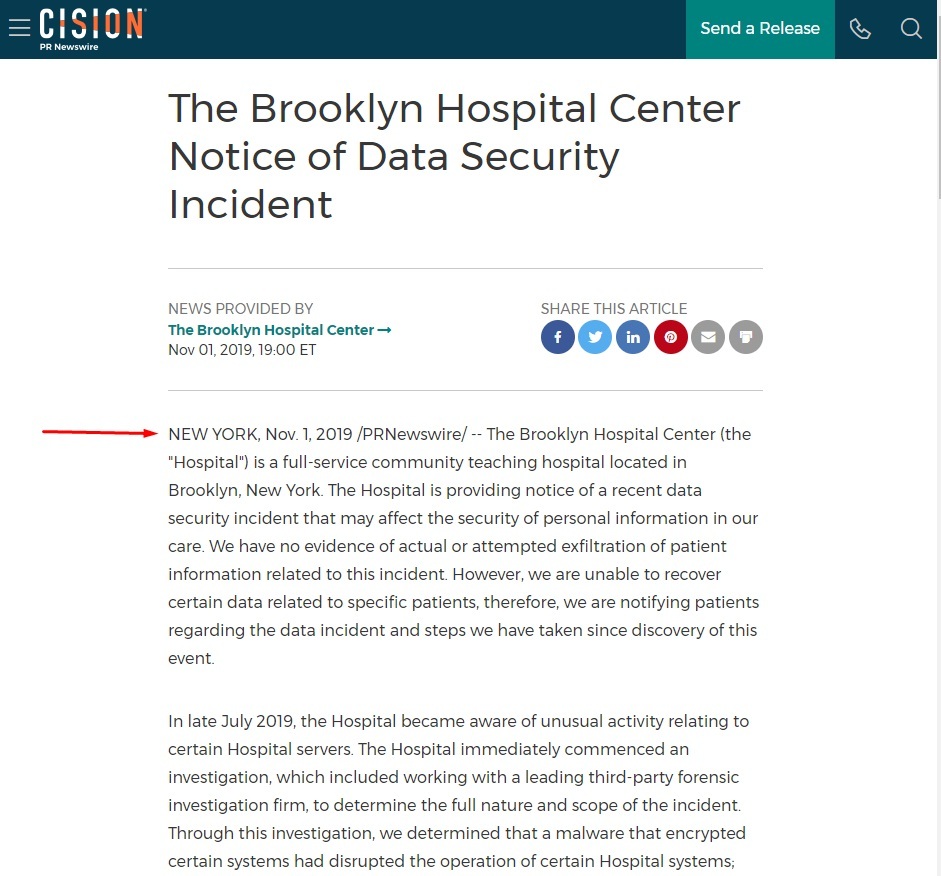 CISION
PR Newswire

Send a Release

The Brooklyn Hospital Center Notice of Data Security Incident

NEWS PROVIDED BY
The Brooklyn Hospital Center →
Nov 01, 2019, 19:00 ET

SHARE THIS ARTICLE

NEW YORK, Nov. 1, 2019 /PRNewswire/ -- The Brooklyn Hospital Center (the "Hospital") is a full-service community teaching hospital located in Brooklyn, New York. The Hospital is providing notice of a recent data security incident that may affect the security of personal information in our care. We have no evidence of actual or attempted exfiltration of patient information related to this incident. However, we are unable to recover certain data related to specific patients, therefore, we are notifying patients regarding the data incident and steps we have taken since discovery of this event.

In late July 2019, the Hospital became aware of unusual activity relating to certain Hospital servers. The Hospital immediately commenced an investigation, which included working with a leading third-party forensic investigation firm, to determine the full nature and scope of the incident. Through this investigation, we determined that a malware that encrypted certain systems had disrupted the operation of certain Hospital systems;